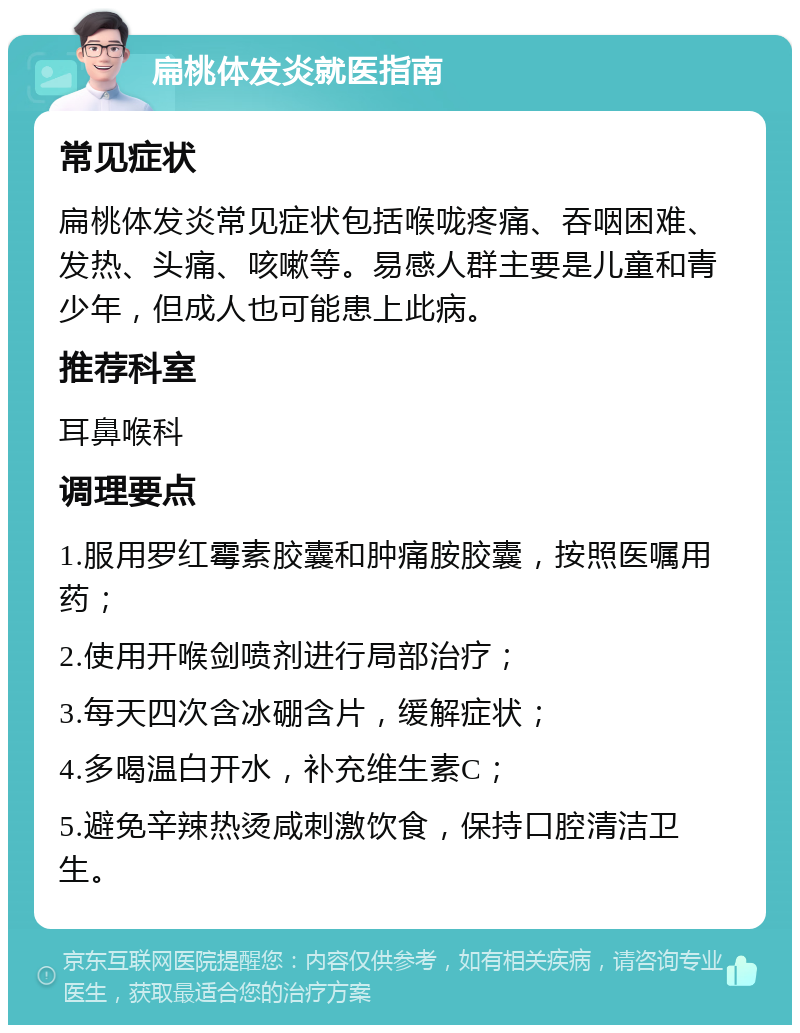 扁桃体发炎就医指南

常见症状

扁桃体发炎常见症状包括喉咙疼痛、吞咽困难、发热、头痛、咳嗽等。易感人群主要是儿童和青少年，但成人也可能患上此病。

推荐科室

耳鼻喉科

调理要点

1.服用罗红霉素胶囊和肿痛胺胶囊，按照医嘱用药；

2.使用开喉剑喷剂进行局部治疗；

3.每天四次含冰硼含片，缓解症状；

4.多喝温白开水，补充维生素C；

5.避免辛辣热烫咸刺激饮食，保持口腔清洁卫生。

京东互联网医院提醒您：内容仅供参考，如有相关疾病，请咨询专业医生，获取最适合您的治疗方案